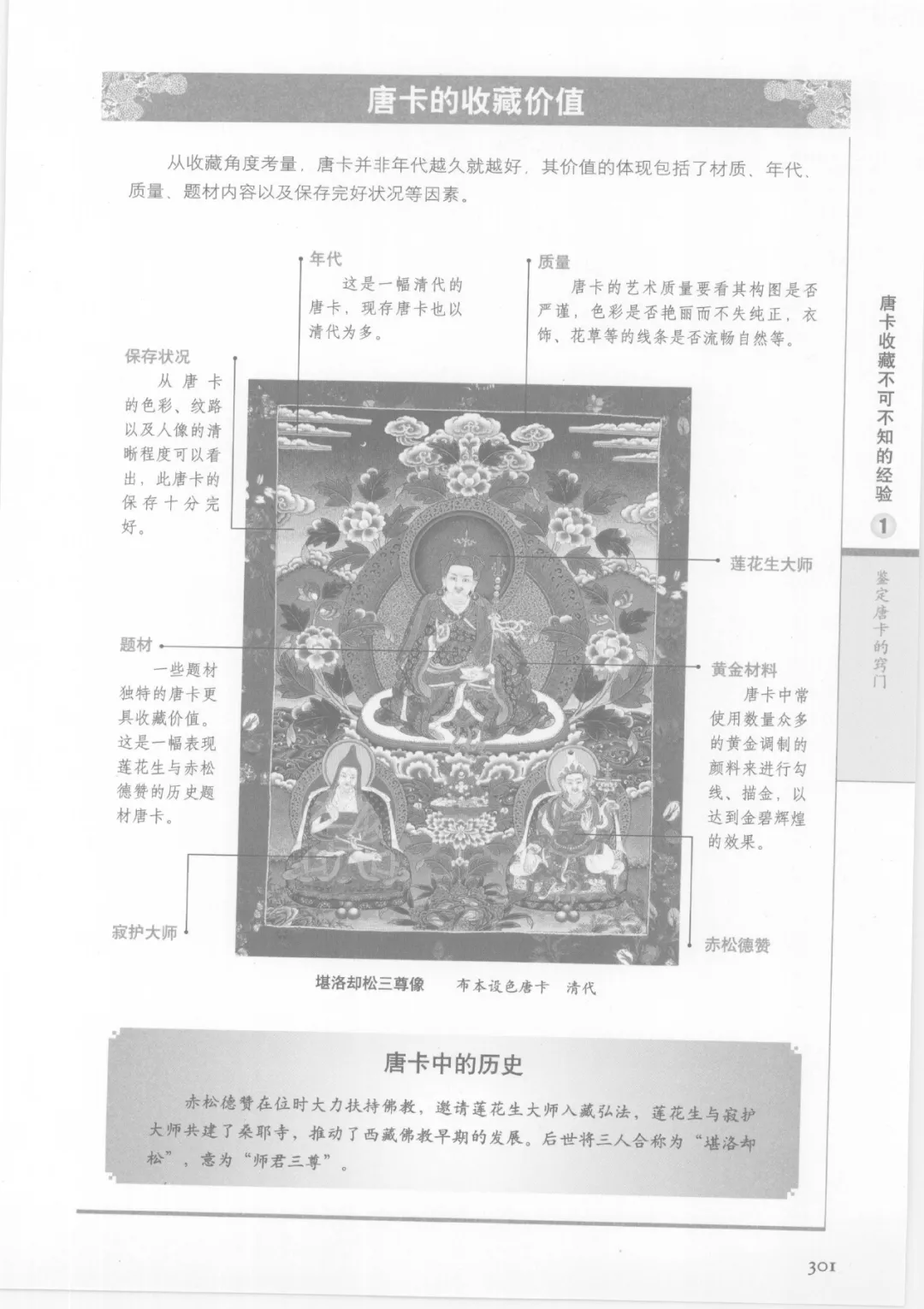 唐卡的收藏价值

从收藏角度考量，唐卡并非年代越久就越好，其价值的体现包括了材质、年代、质量、题材内容以及保存完好状况等因素。

年代
这是一幅清代的唐卡，现存唐卡也以清代为多。

质量
唐卡的艺术质量要看其构图是否严谨，色彩是否艳丽而不失纯正，衣饰、花草等的线条是否流畅自然等。

保存状况
从唐卡的色彩、纹路以及人像的清晰程度可以看出，此唐卡的保存十分完好。

莲花生大师

题材
一些题材独特的唐卡更具收藏价值。这是一幅表现莲花生与赤松德赞的历史题材唐卡。

黄金材料
唐卡中常使用数量众多的黄金调制的颜料来进行勾线、描金，以达到金碧辉煌的效果。

寂护大师

赤松德赞

堪洛却松三尊像　布本设色唐卡　清代

唐卡中的历史

赤松德赞在位时大力扶持佛教，邀请莲花生大师入藏弘法，莲花生与寂护大师共建了桑耶寺，推动了西藏佛教早期的发展。后世将三人合称为“堪洛却松”，意为“师君三尊”。

唐卡收藏不可不知的经验

1

鉴定唐卡的窍门

301